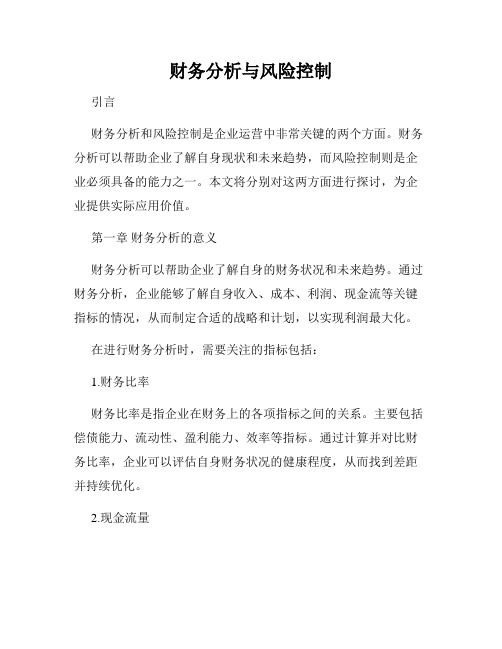 财务分析与风险控制

引言

财务分析和风险控制是企业运营中非常关键的两个方面。财务分析可以帮助企业了解自身现状和未来趋势，而风险控制则是企业必须具备的能力之一。本文将分别对这两方面进行探讨，为企业提供实际应用价值。

第一章 财务分析的意义

财务分析可以帮助企业了解自身的财务状况和未来趋势。通过财务分析，企业能够了解自身收入、成本、利润、现金流等关键指标的情况，从而制定合适的战略和计划，以实现利润最大化。

在进行财务分析时，需要关注的指标包括：

1.财务比率

财务比率是指企业在财务上的各项指标之间的关系。主要包括偿债能力、流动性、盈利能力、效率等指标。通过计算并对比财务比率，企业可以评估自身财务状况的健康程度，从而找到差距并持续优化。

2.现金流量